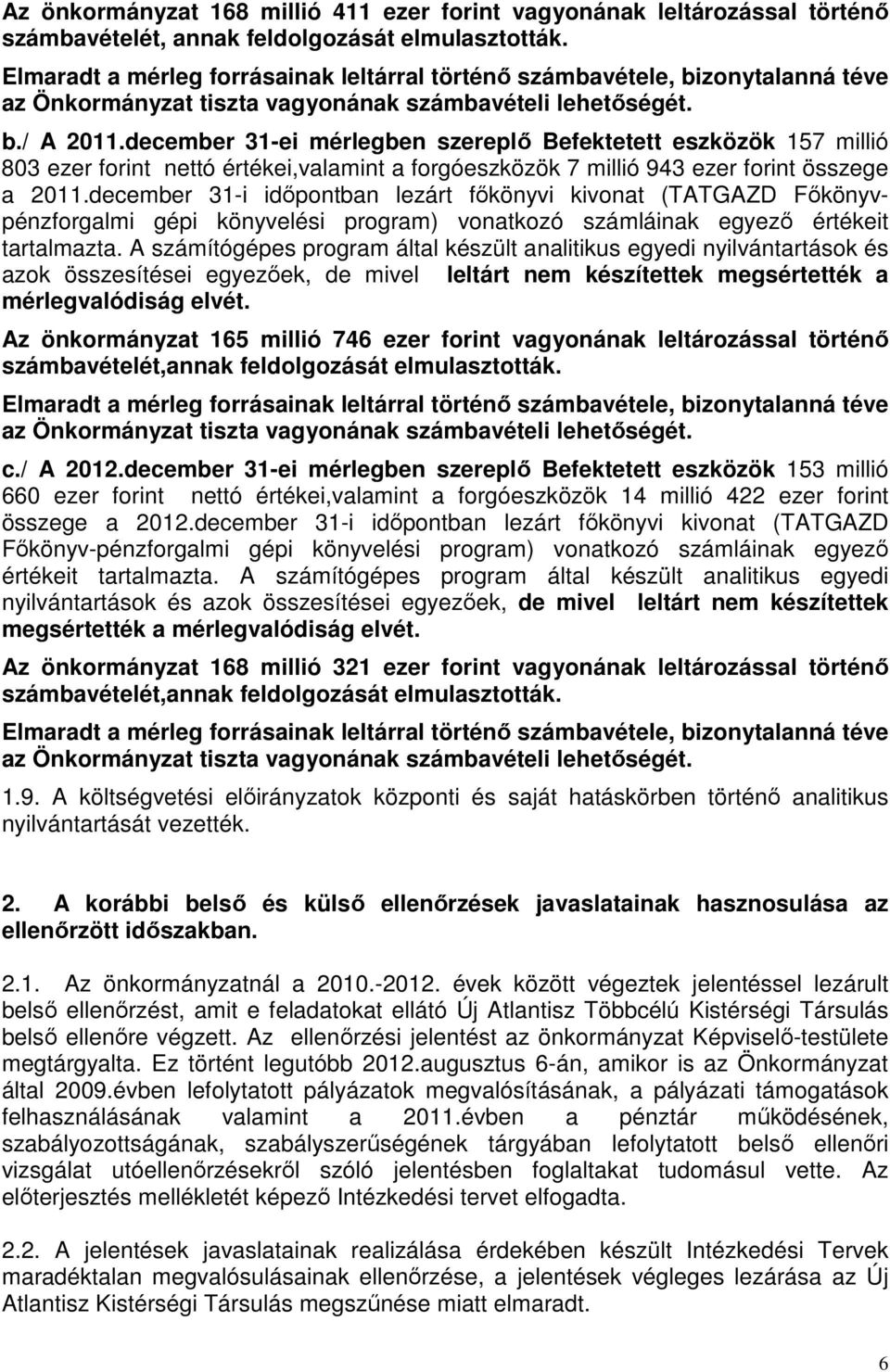 Az önkormányzat 168 millió 411 ezer forint vagyonának leltározással történő számbavételét, annak feldolgozását elmulasztották.

Elmaradt a mérleg forrásainak leltárral történő számbavétele, bizonytalanná téve az Önkormányzat tiszta vagyonának számbavételi lehetőségét.

b./ A 2011.december 31-ei mérlegben szereplő Befektetett eszközök 157 millió 803 ezer forint nettó értékei,valamint a forgóeszközök 7 millió 943 ezer forint összege a 2011.december 31-i időpontban lezárt főkönyvi kivonat (TATGAZD Főkönyv-pénzforgalmi gépi könyvelési program) vonatkozó számláinak egyező értékeit tartalmazta. A számítógépes program által készült analitikus egyedi nyilvántartások és azok összesítései egyezőek, de mivel leltárt nem készítettek megsértették a mérlegvalódiság elvét.

Az önkormányzat 165 millió 746 ezer forint vagyonának leltározással történő számbavételét,annak feldolgozását elmulasztották.

Elmaradt a mérleg forrásainak leltárral történő számbavétele, bizonytalanná téve az Önkormányzat tiszta vagyonának számbavételi lehetőségét.

c./ A 2012.december 31-ei mérlegben szereplő Befektetett eszközök 153 millió 660 ezer forint nettó értékei,valamint a forgóeszközök 14 millió 422 ezer forint összege a 2012.december 31-i időpontban lezárt főkönyvi kivonat (TATGAZD Főkönyv-pénzforgalmi gépi könyvelési program) vonatkozó számláinak egyező értékeit tartalmazta. A számítógépes program által készült analitikus egyedi nyilvántartások és azok összesítései egyezőek, de mivel leltárt nem készítettek megsértették a mérlegvalódiság elvét.

Az önkormányzat 168 millió 321 ezer forint vagyonának leltározással történő számbavételét,annak feldolgozását elmulasztották.

Elmaradt a mérleg forrásainak leltárral történő számbavétele, bizonytalanná téve az Önkormányzat tiszta vagyonának számbavételi lehetőségét.

1.9. A költségvetési előirányzatok központi és saját hatáskörben történő analitikus nyilvántartását vezették.

2. A korábbi belső és külső ellenőrzések javaslatainak hasznosulása az ellenőrzött időszakban.

2.1. Az önkormányzatnál a 2010.-2012. évek között végeztek jelentéssel lezárult belső ellenőrzést, amit e feladatokat ellátó Új Atlantisz Többcélú Kistérségi Társulás belső ellenőre végzett. Az ellenőrzési jelentést az önkormányzat Képviselő-testülete megtárgyalta. Ez történt legutóbb 2012.augusztus 6-án, amikor is az Önkormányzat által 2009.évben lefolytatott pályázatok megvalósításának, a pályázati támogatások felhasználásának valamint a 2011.évben a pénztár működésének, szabályozottságának, szabályszerűségének tárgyában lefolytatott belső ellenőri vizsgálat utóellenőrzésekről szóló jelentésben foglaltakat tudomásul vette. Az előterjesztés mellékletét képező Intézkedési tervet elfogadta.

2.2. A jelentések javaslatainak realizálása érdekében készült Intézkedési Tervek maradéktalan megvalósulásainak ellenőrzése, a jelentések végleges lezárása az Új Atlantisz Kistérségi Társulás megszűnése miatt elmaradt.

6